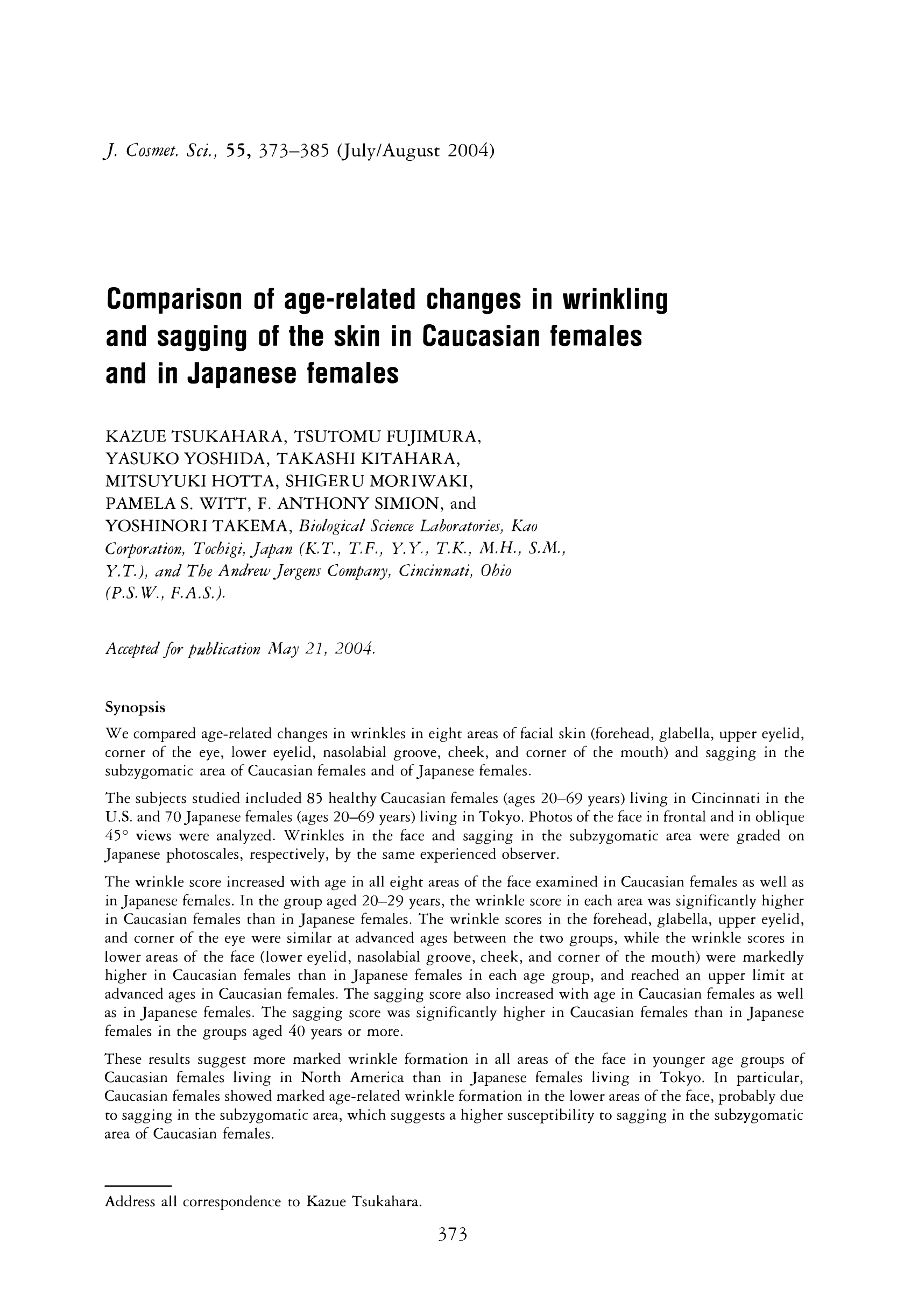 J. Cosmet. Sci., 55, 373–385 (July/August 2004)

Comparison of age-related changes in wrinkling and sagging of the skin in Caucasian females and in Japanese females

KAZUE TSUKAHARA, TSUTOMU FUJIMURA, YASUKO YOSHIDA, TAKASHI KITAHARA, MITSUYUKI HOTTA, SHIGERU MORIWAKI, PAMELA S. WITT, F. ANTHONY SIMION, and YOSHINORI TAKEMA, Biological Science Laboratories, Kao Corporation, Tochigi, Japan (K.T., T.F., Y.Y., T.K., M.H., S.M., Y.T.), and The Andrew Jergens Company, Cincinnati, Ohio (P.S.W., F.A.S.).

Accepted for publication May 21, 2004.

Synopsis

We compared age-related changes in wrinkles in eight areas of facial skin (forehead, glabella, upper eyelid, corner of the eye, lower eyelid, nasolabial groove, cheek, and corner of the mouth) and sagging in the subzygomatic area of Caucasian females and of Japanese females.

The subjects studied included 85 healthy Caucasian females (ages 20–69 years) living in Cincinnati in the U.S. and 70 Japanese females (ages 20–69 years) living in Tokyo. Photos of the face in frontal and in oblique 45° views were analyzed. Wrinkles in the face and sagging in the subzygomatic area were graded on Japanese photoscales, respectively, by the same experienced observer.

The wrinkle score increased with age in all eight areas of the face examined in Caucasian females as well as in Japanese females. In the group aged 20–29 years, the wrinkle score in each area was significantly higher in Caucasian females than in Japanese females. The wrinkle scores in the forehead, glabella, upper eyelid, and corner of the eye were similar at advanced ages between the two groups, while the wrinkle scores in lower areas of the face (lower eyelid, nasolabial groove, cheek, and corner of the mouth) were markedly higher in Caucasian females than in Japanese females in each age group, and reached an upper limit at advanced ages in Caucasian females. The sagging score also increased with age in Caucasian females as well as in Japanese females. The sagging score was significantly higher in Caucasian females than in Japanese females in the groups aged 40 years or more.

These results suggest more marked wrinkle formation in all areas of the face in younger age groups of Caucasian females living in North America than in Japanese females living in Tokyo. In particular, Caucasian females showed marked age-related wrinkle formation in the lower areas of the face, probably due to sagging in the subzygomatic area, which suggests a higher susceptibility to sagging in the subzygomatic area of Caucasian females.

Address all correspondence to Kazue Tsukahara.

373